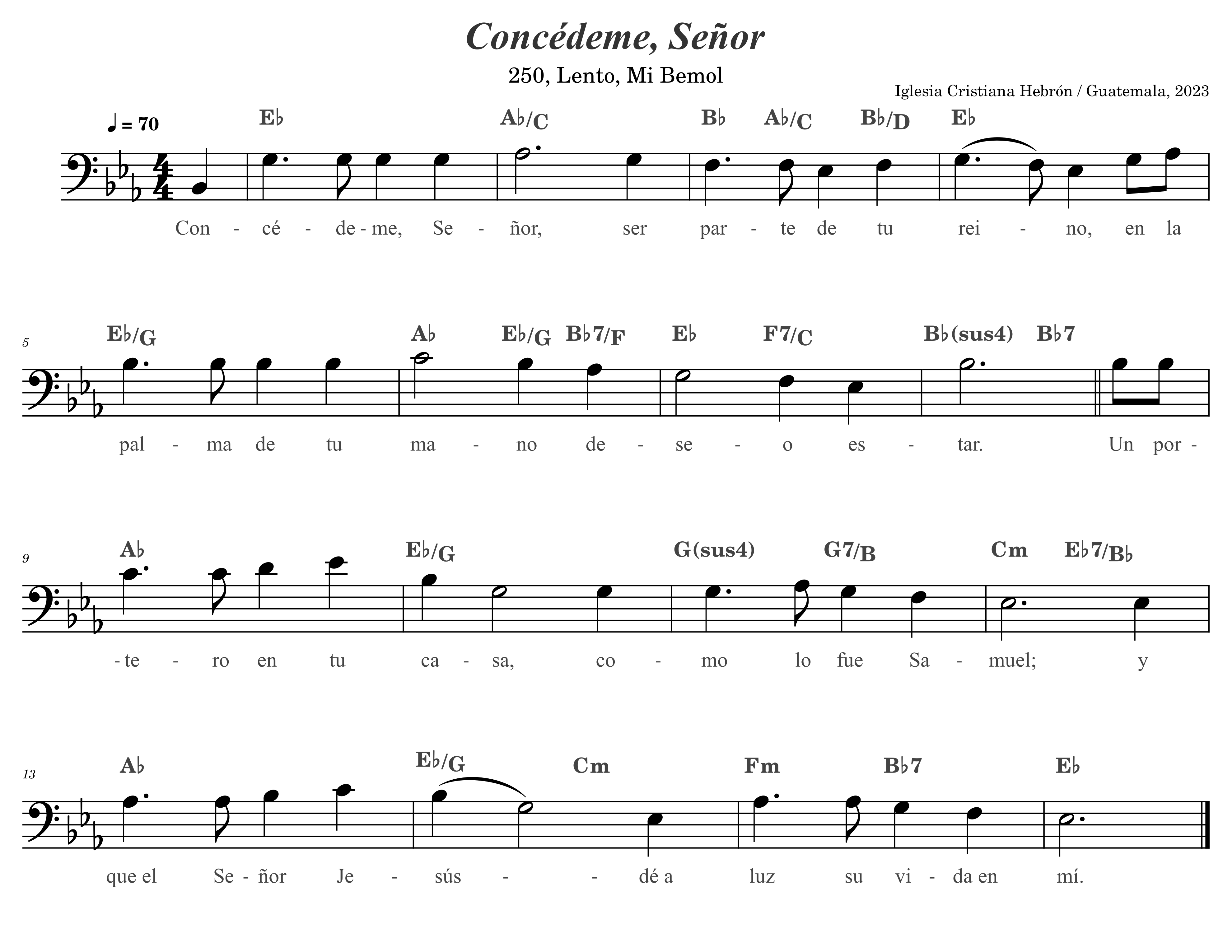 Concédeme, Señor

250, Lento, Mi Bemol

Iglesia Cristiana Hebrón / Guatemala, 2023

♩ = 70

E♭ A♭/C B♭ A♭/C B♭/D E♭

Con - cé - de - me, Se - ñor, ser par - te de tu rei - no, en la

5

E♭/G A♭ E♭/G B♭7/F E♭ F7/C B♭(sus4) B♭7

pal - ma de tu ma - no de - se - o es - tar. Un por -

9

A♭ E♭/G G(sus4) G7/B Cm E♭7/B♭

- te - ro en tu ca - sa, co - mo lo fue Sa - muel; y

13

A♭ E♭/G Cm Fm B♭7 E♭

que el Se - ñor Je - sús - - dé a luz su vi - da en mí.